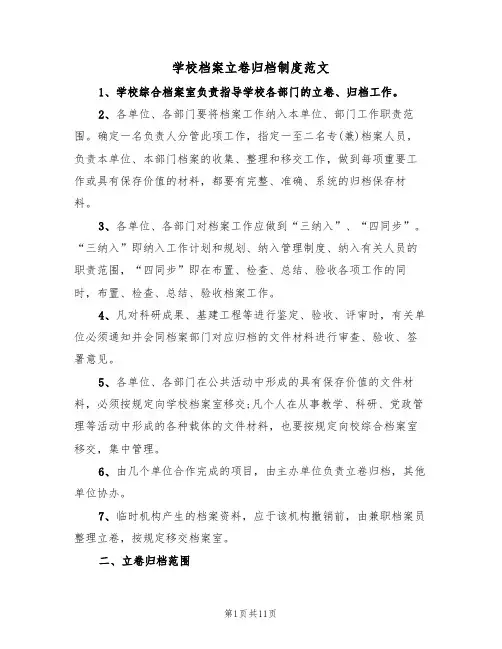 学校档案立卷归档制度范文

1、学校综合档案室负责指导学校各部门的立卷、归档工作。

2、各单位、各部门要将档案工作纳入本单位、部门工作职责范围。确定一名负责人分管此项工作，指定一至二名专(兼)档案人员，负责本单位、本部门档案的收集、整理和移交工作，做到每项重要工作或具有保存价值的材料，都要有完整、准确、系统的归档保存材料。

3、各单位、各部门对档案工作应做到“三纳入”、“四同步”。“三纳入”即纳入工作计划和规划、纳入管理制度、纳入有关人员的职责范围，“四同步”即在布置、检查、总结、验收各项工作的同时，布置、检查、总结、验收档案工作。

4、凡对科研成果、基建工程等进行鉴定、验收、评审时，有关单位必须通知并会同档案部门对应归档的文件材料进行审查、验收、签署意见。

5、各单位、各部门在公共活动中形成的具有保存价值的文件材料，必须按规定向学校档案室移交;凡个人在从事教学、科研、党政管理等活动中形成的各种载体的文件材料，也要按规定向校综合档案室移交，集中管理。

6、由几个单位合作完成的项目，由主办单位负责立卷归档，其他单位协办。

7、临时机构产生的档案资料，应于该机构撤销前，由兼职档案员整理立卷，按规定移交档案室。

二、立卷归档范围

第1页共11页